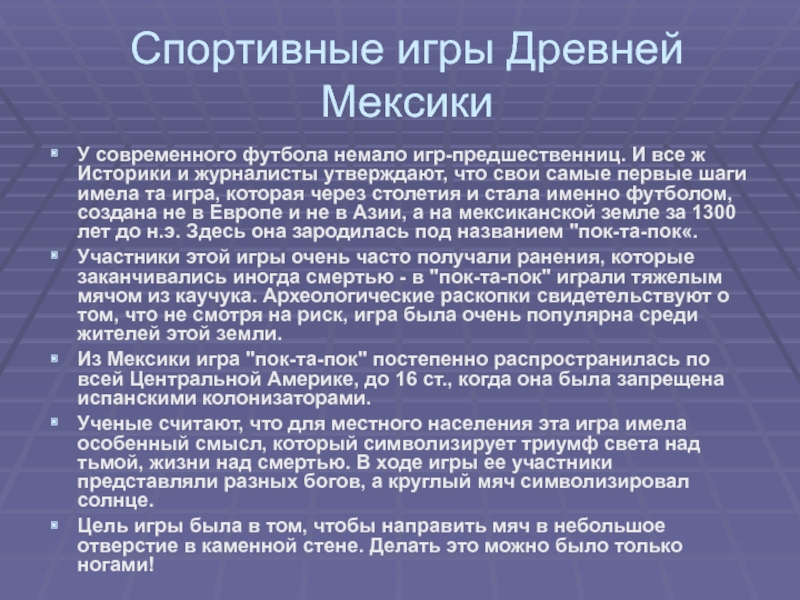 Спортивные игры Древней Мексики

У современного футбола немало игр-предшественниц. И все ж Историки и журналисты утверждают, что свои самые первые шаги имела та игра, которая через столетия и стала именно футболом, создана не в Европе и не в Азии, а на мексиканской земле за 1300 лет до н.э. Здесь она зародилась под названием "пок-та-пок«.

Участники этой игры очень часто получали ранения, которые заканчивались иногда смертью - в "пок-та-пок" играли тяжелым мячом из каучука. Археологические раскопки свидетельствуют о том, что не смотря на риск, игра была очень популярна среди жителей этой земли.

Из Мексики игра "пок-та-пок" постепенно распространилась по всей Центральной Америке, до 16 ст., когда она была запрещена испанскими колонизаторами.

Ученые считают, что для местного населения эта игра имела особенный смысл, который символизирует триумф света над тьмой, жизни над смертью. В ходе игры ее участники представляли разных богов, а круглый мяч символизировал солнце.

Цель игры была в том, чтобы направить мяч в небольшое отверстие в каменной стене. Делать это можно было только ногами!